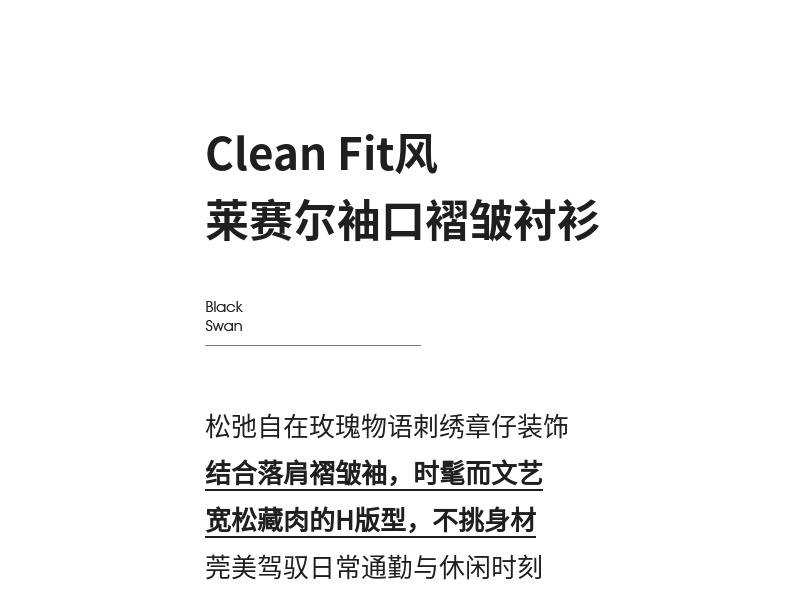 Clean Fit风
莱赛尔袖口褶皱衬衫

Black
Swan

松弛自在玫瑰物语刺绣章仔装饰
结合落肩褶皱袖，时髦而文艺
宽松藏肉的H版型，不挑身材
莞美驾驭日常通勤与休闲时刻